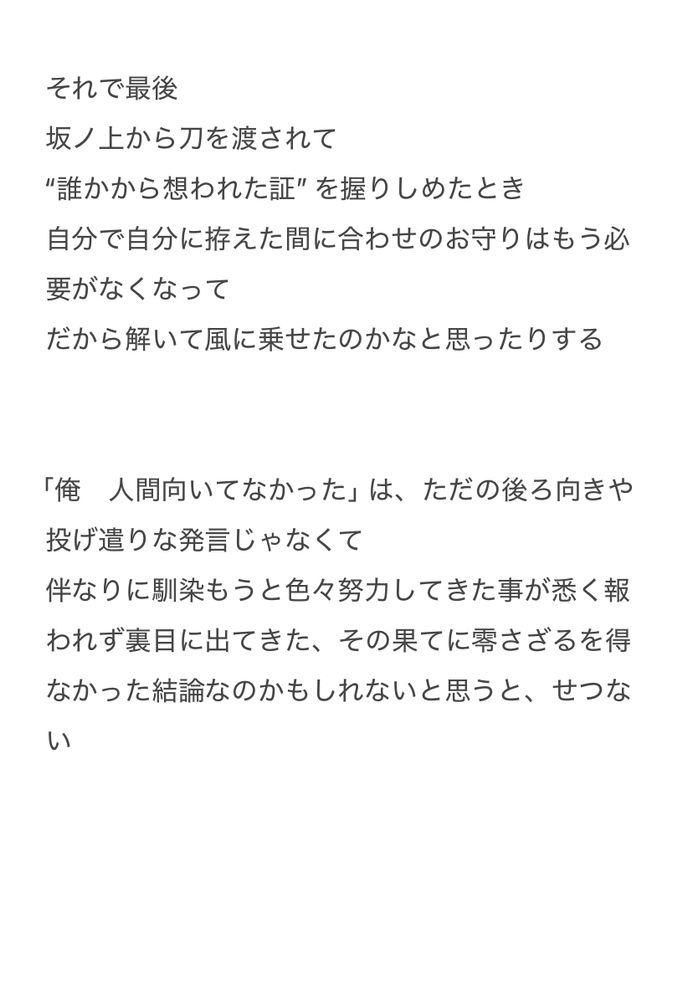 それで最後
坂ノ上から刀を渡されて
“誰かから想われた証” を握りしめたとき
自分で自分に拵えた間に合わせのお守りはもう必要がなくなって
だから解いて風に乗せたのかなと思ったりする

「俺　人間向いてなかった」は、ただの後ろ向きや投げ遣りな発言じゃなくて
伴なりに馴染もうと色々努力してきた事が悉く報われず裏目に出てきた、その果てに零さざるを得なかった結論なのかもしれないと思うと、せつない